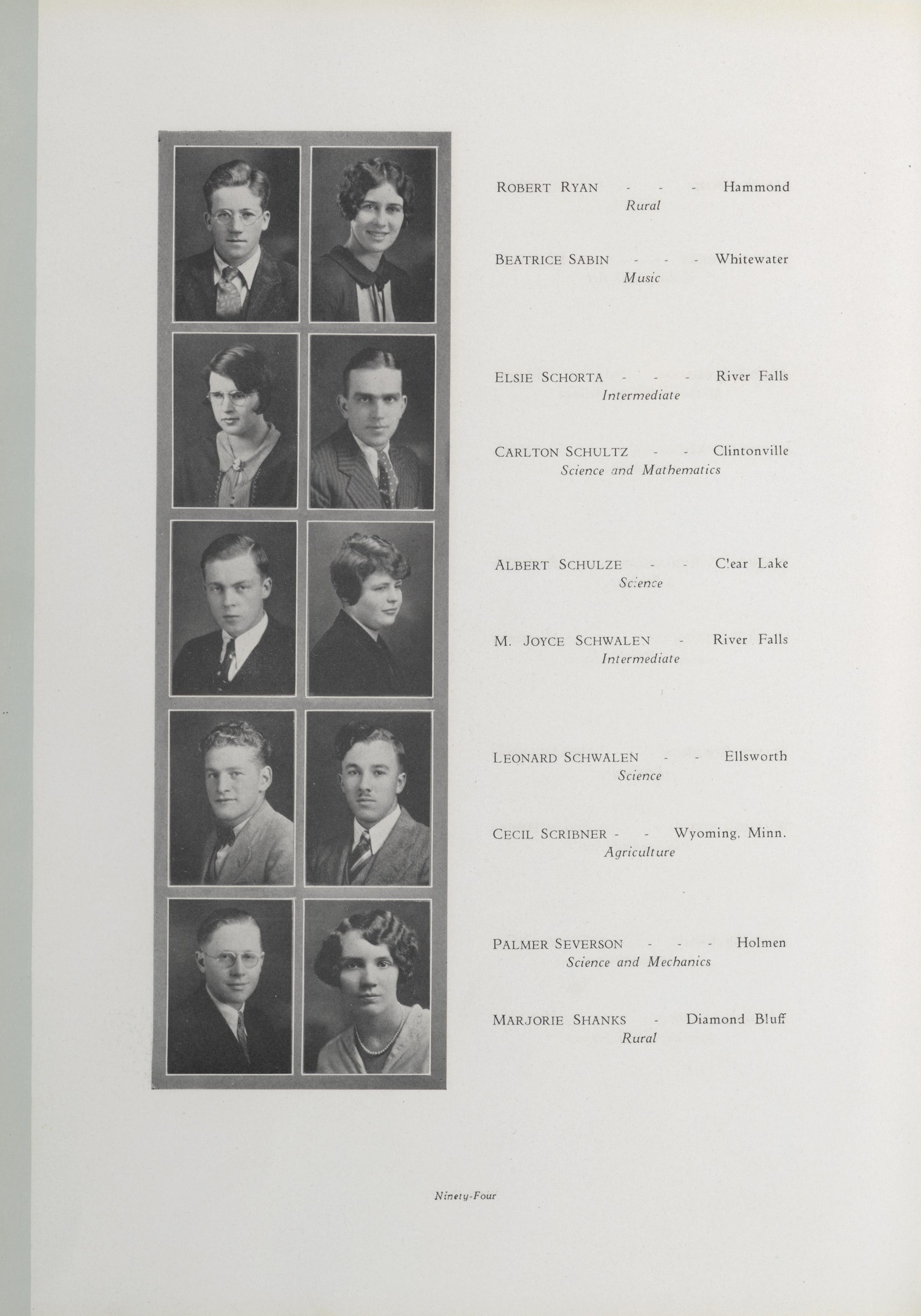 ROBERT RYAN - - - Hammond
Rural

BEATRICE SABIN - - - Whitewater
Music

ELSIE SCHORTA - - - River Falls
Intermediate

CARLTON SCHULTZ - - Clintonville
Science and Mathematics

ALBERT SCHULZE - - Clear Lake
Science

M. JOYCE SCHWALEN - River Falls
Intermediate

LEONARD SCHWALEN - - Ellsworth
Science

CECIL SCRIBNER - - Wyoming, Minn.
Agriculture

PALMER SEVERSON - - - Holmen
Science and Mechanics

MARJORIE SHANKS - Diamond Bluff
Rural

Ninety-Four